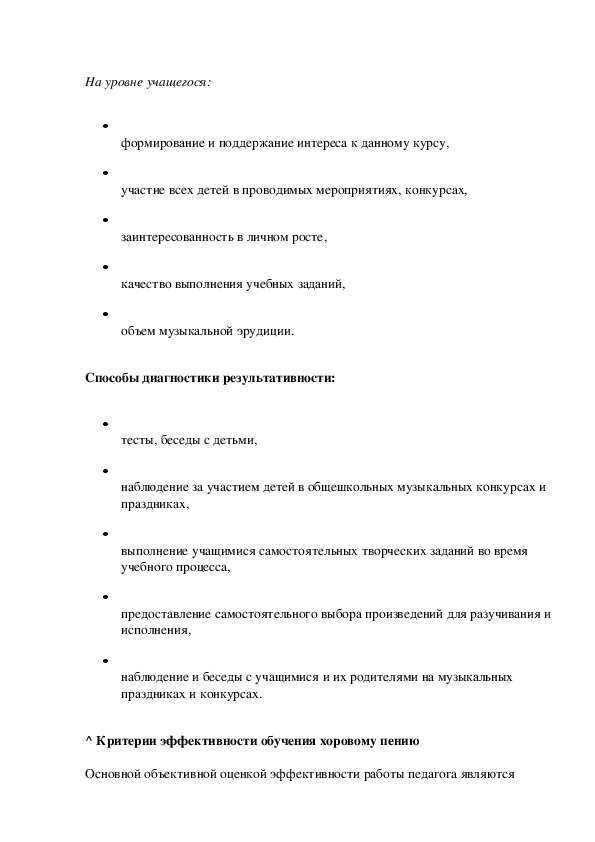 На уровне учащегося:

- формирование и поддержание интереса к данному курсу,

- участие всех детей в проводимых мероприятиях, конкурсах,

- заинтересованность в личном росте,

- качество выполнения учебных заданий,

- объем музыкальной эрудиции.

Способы диагностики результативности:

- тесты, беседы с детьми,

- наблюдение за участием детей в общешкольных музыкальных конкурсах и праздниках,

- выполнение учащимися самостоятельных творческих заданий во время учебного процесса,

- предоставление самостоятельного выбора произведений для разучивания и исполнения,

- наблюдение и беседы с учащимися и их родителями на музыкальных праздниках и конкурсах.

^ Критерии эффективности обучения хоровому пению

Основной объективной оценкой эффективности работы педагога являются